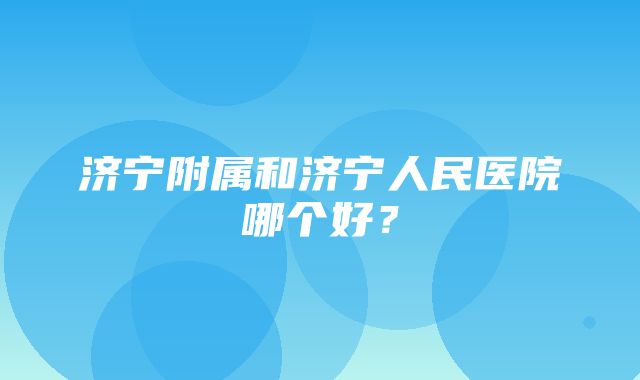 济宁附属和济宁人民医院哪个好？